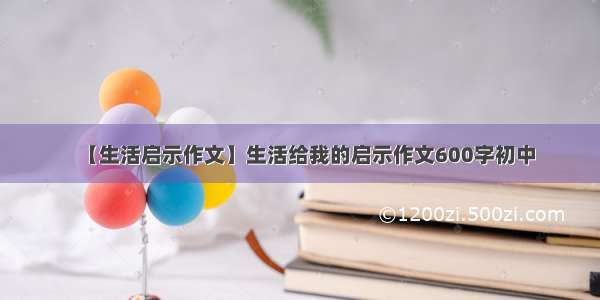 【生活启示作文】生活给我的启示作文600字初中

©1200zi.500zi.com